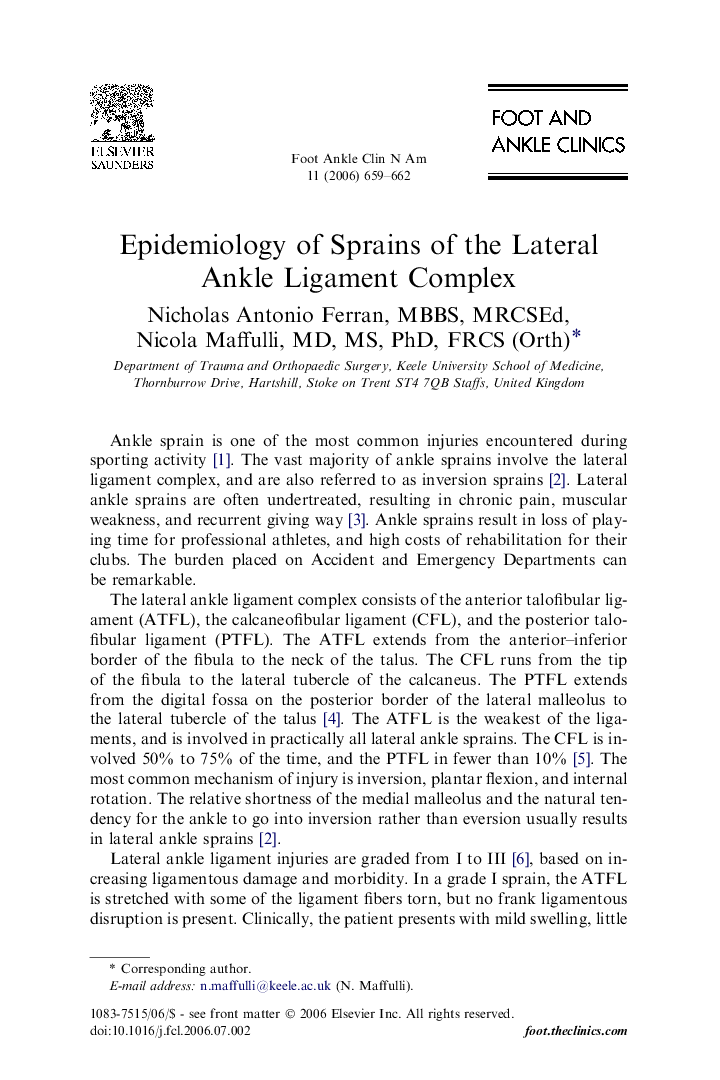 ELSEVIER
SAUNDERS

Foot Ankle Clin N Am
11 (2006) 659–662

FOOT AND
ANKLE CLINICS

Epidemiology of Sprains of the Lateral Ankle Ligament Complex

Nicholas Antonio Ferran, MBBS, MRCSEd,
Nicola Maffulli, MD, MS, PhD, FRCS (Orth)*

Department of Trauma and Orthopaedic Surgery, Keele University School of Medicine, Thornburrow Drive, Hartshill, Stoke on Trent ST4 7QB Staffs, United Kingdom

Ankle sprain is one of the most common injuries encountered during sporting activity [1]. The vast majority of ankle sprains involve the lateral ligament complex, and are also referred to as inversion sprains [2]. Lateral ankle sprains are often undertreated, resulting in chronic pain, muscular weakness, and recurrent giving way [3]. Ankle sprains result in loss of playing time for professional athletes, and high costs of rehabilitation for their clubs. The burden placed on Accident and Emergency Departments can be remarkable.

The lateral ankle ligament complex consists of the anterior talofibular ligament (ATFL), the calcaneofibular ligament (CFL), and the posterior talofibular ligament (PTFL). The ATFL extends from the anterior–inferior border of the fibula to the neck of the talus. The CFL runs from the tip of the fibula to the lateral tubercle of the calcaneus. The PTFL extends from the digital fossa on the posterior border of the lateral malleolus to the lateral tubercle of the talus [4]. The ATFL is the weakest of the ligaments, and is involved in practically all lateral ankle sprains. The CFL is involved 50% to 75% of the time, and the PTFL in fewer than 10% [5]. The most common mechanism of injury is inversion, plantar flexion, and internal rotation. The relative shortness of the medial malleolus and the natural tendency for the ankle to go into inversion rather than eversion usually results in lateral ankle sprains [2].

Lateral ankle ligament injuries are graded from I to III [6], based on increasing ligamentous damage and morbidity. In a grade I sprain, the ATFL is stretched with some of the ligament fibers torn, but no frank ligamentous disruption is present. Clinically, the patient presents with mild swelling, little

* Corresponding author.
E-mail address: n.maffulli@keele.ac.uk (N. Maffulli).

1083-7515/06/$ - see front matter © 2006 Elsevier Inc. All rights reserved.
doi:10.1016/j.fcl.2006.07.002 foot.theclinics.com